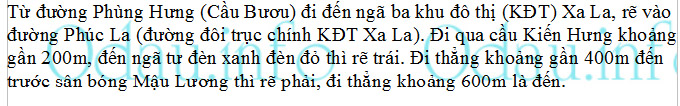 Từ đường Phùng Hưng (Cầu Bươu) đi đến ngã ba khu đô thị (KĐT) Xa La, rẽ vào đường Phúc La (đường đôi trục chính KĐT Xa La). Đi qua cầu Kiến Hưng khoảng gần 200m, đến ngã tư đèn xanh đèn đỏ thì rẽ trái. Đi thẳng khoảng gần 400m đến trước sân bóng Mậu Lương thì rẽ phải, đi thẳng khoảng 600m là đến.

Odau.info Odau.info